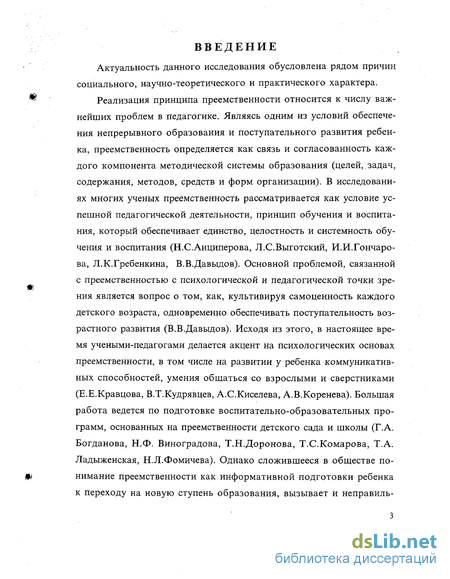 ВВЕДЕНИЕ

Актуальность данного исследования обусловлена рядом причин социального, научно-теоретического и практического характера.

Реализация принципа преемственности относится к числу важнейших проблем в педагогике. Являясь одним из условий обеспечения непрерывного образования и поступательного развития ребенка, преемственность определяется как связь и согласованность каждого компонента методической системы образования (целей, задач, содержания, методов, средств и форм организации). В исследованиях многих ученых преемственность рассматривается как условие успешной педагогической деятельности, принцип обучения и воспитания, который обеспечивает единство, целостность и системность обучения и воспитания (Н.С.Анциперова, Л.С.Выготский, И.И.Гончарова, Л.К.Гребенкина, В.В.Давыдов). Основной проблемой, связанной с преемственностью с психологической и педагогической точки зрения является вопрос о том, как, культивируя самоценность каждого детского возраста, одновременно обеспечивать поступательность возрастного развития (В.В.Давыдов). Исходя из этого, в настоящее время учеными-педагогами делается акцент на психологических основах преемственности, в том числе на развитии у ребенка коммуникативных способностей, умения общаться со взрослыми и сверстниками (Е.Е.Кравцова, В.Т.Кудрявцев, А.С.Киселева, А.В.Коренева). Большая работа ведется по подготовке воспитательно-образовательных программ, основанных на преемственности детского сада и школы (Г.А. Богданова, Н.Ф. Виноградова, Т.Н.Доронова, Т.С.Комарова, Т.А. Ладыженская, Н.Л.Фомичева). Однако сложившееся в обществе понимание преемственности как информативной подготовки ребенка к переходу на новую ступень образования, вызывает и неправиль-

3

dsLib.net
библиотека диссертаций